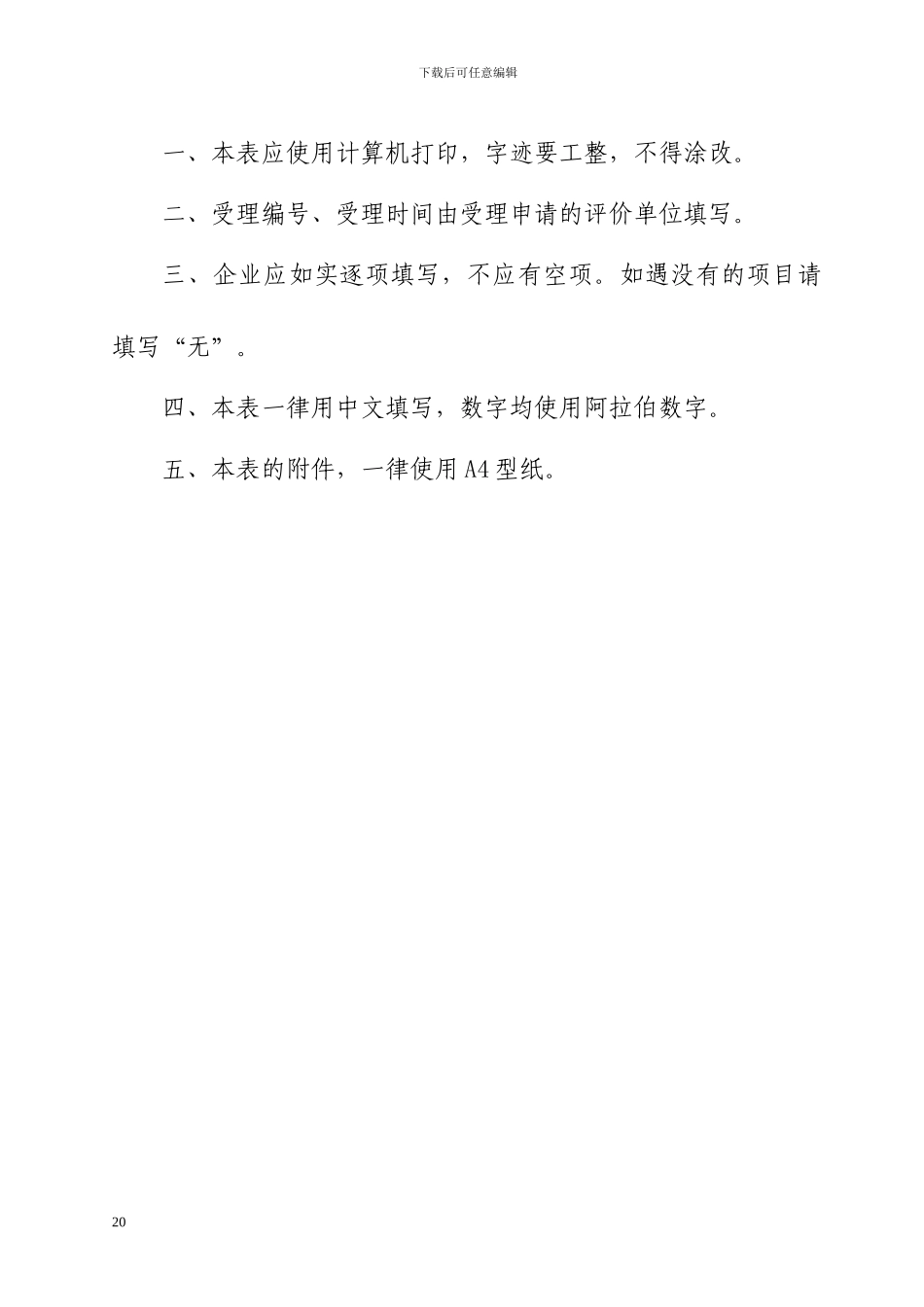 下载后可任意编辑

一、本表应使用计算机打印，字迹要工整，不得涂改。

二、受理编号、受理时间由受理申请的评价单位填写。

三、企业应如实逐项填写，不应有空项。如遇没有的项目请填写“无”。

四、本表一律用中文填写，数字均使用阿拉伯数字。

五、本表的附件，一律使用A4型纸。

20